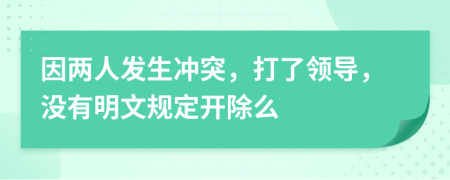 因两人发生冲突，打了领导，没有明文规定开除么